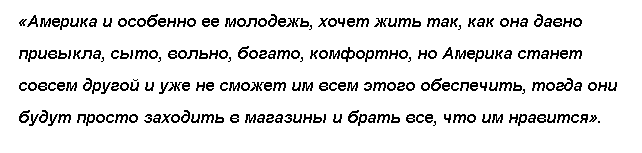 «Америка и особенно ее молодежь, хочет жить так, как она давно привыкла, сыто, вольно, богато, комфортно, но Америка станет совсем другой и уже не сможет им всем этого обеспечить, тогда они будут просто заходить в магазины и брать все, что им нравится».